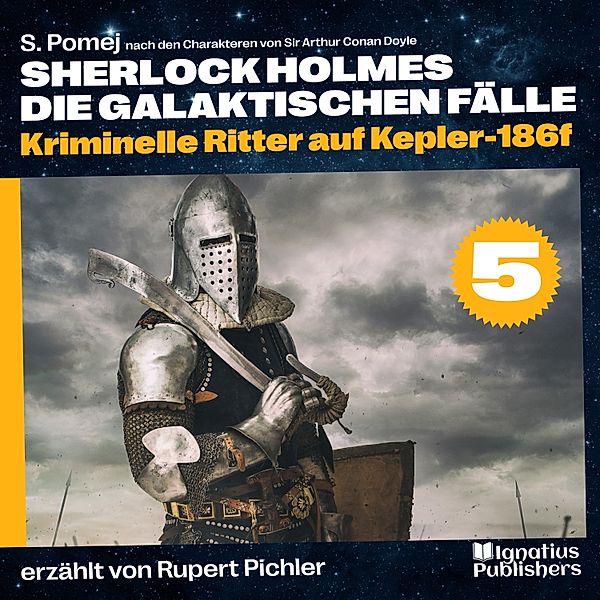 S. Pomej nach den Charakteren von Sir Arthur Conan Doyle

SHERLOCK HOLMES
DIE GALAKTISCHEN FÄLLE

Kriminelle Ritter auf Kepler-186f

5

erzählt von Rupert Pichler

Ignatius Publishers